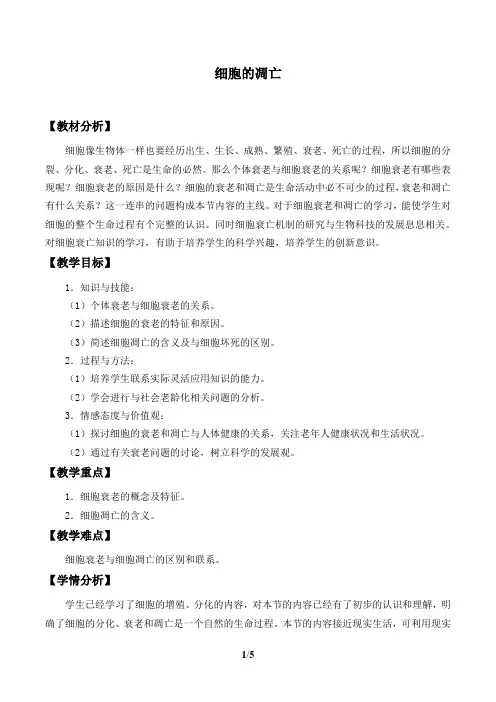 细胞的凋亡

【教材分析】

细胞像生物体一样也要经历出生、生长、成熟、繁殖、衰老、死亡的过程，所以细胞的分裂、分化、衰老、死亡是生命的必然。那么个体衰老与细胞衰老的关系呢？细胞衰老有哪些表现呢？细胞衰老的原因是什么？细胞的衰老和凋亡是生命活动中必不可少的过程，衰老和凋亡有什么关系？这一连串的问题构成本节内容的主线。对于细胞衰老和凋亡的学习，能使学生对细胞的整个生命过程有个完整的认识。同时细胞衰亡机制的研究与生物科技的发展息息相关。对细胞衰亡知识的学习，有助于培养学生的科学兴趣，培养学生的创新意识。

【教学目标】

1．知识与技能：

（1）个体衰老与细胞衰老的关系。

（2）描述细胞的衰老的特征和原因。

（3）简述细胞凋亡的含义及与细胞坏死的区别。

2．过程与方法：

（1）培养学生联系实际灵活应用知识的能力。

（2）学会进行与社会老龄化相关问题的分析。

3．情感态度与价值观：

（1）探讨细胞的衰老和凋亡与人体健康的关系，关注老年人健康状况和生活状况。

（2）通过有关衰老问题的讨论，树立科学的发展观。

【教学重点】

1．细胞衰老的概念及特征。

2．细胞凋亡的含义。

【教学难点】

细胞衰老与细胞凋亡的区别和联系。

【学情分析】

学生已经学习了细胞的增殖、分化的内容，对本节的内容已经有了初步的认识和理解，明确了细胞的分化、衰老和凋亡是一个自然的生命过程。本节的内容接近现实生活，可利用现实

1/5